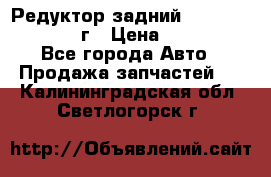 Редуктор задний
г Цена
Все города Авто
Продажа запчастей
Калининградская обл
Светлогорск г

http://Объявлений.сайт